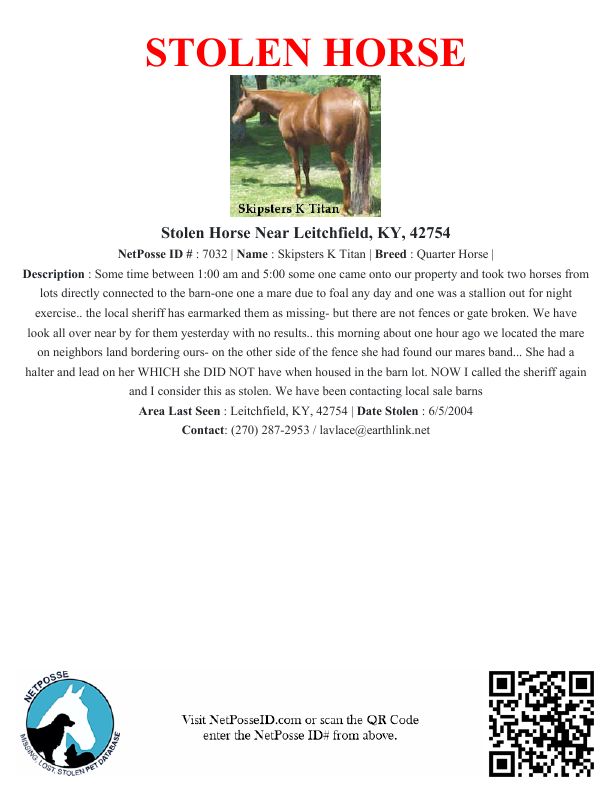 STOLEN HORSE

Skipsters K Titan

Stolen Horse Near Leitchfield, KY, 42754

NetPosse ID # : 7032 | Name : Skipsters K Titan | Breed : Quarter Horse |

Description : Some time between 1:00 am and 5:00 some one came onto our property and took two horses from lots directly connected to the barn-one one a mare due to foal any day and one was a stallion out for night exercise.. the local sheriff has earmarked them as missing- but there are not fences or gate broken. We have look all over near by for them yesterday with no results.. this morning about one hour ago we located the mare on neighbors land bordering ours- on the other side of the fence she had found our mares band... She had a halter and lead on her WHICH she DID NOT have when housed in the barn lot. NOW I called the sheriff again and I consider this as stolen. We have been contacting local sale barns

Area Last Seen : Leitchfield, KY, 42754 | Date Stolen : 6/5/2004

Contact: (270) 287-2953 / lavlace@earthlink.net

NETPOSSE
MISSING, LOST, STOLEN PET DATABASE

Visit NetPosseID.com or scan the QR Code enter the NetPosse ID# from above.